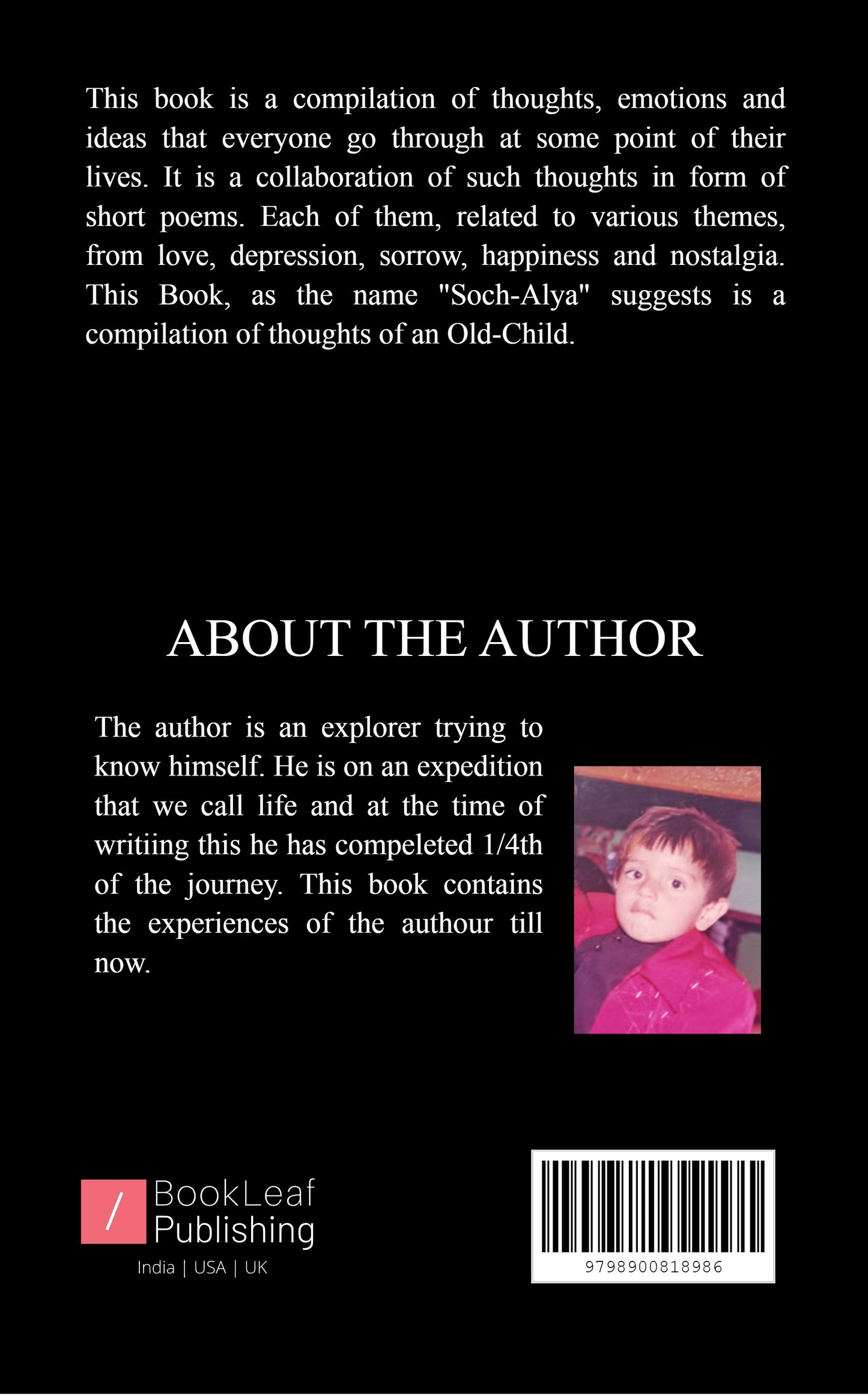 This book is a compilation of thoughts, emotions and ideas that everyone go through at some point of their lives. It is a collaboration of such thoughts in form of short poems. Each of them, related to various themes, from love, depression, sorrow, happiness and nostalgia. This Book, as the name "Soch-Alya" suggests is a compilation of thoughts of an Old-Child.

ABOUT THE AUTHOR

The author is an explorer trying to know himself. He is on an expedition that we call life and at the time of writiing this he has compeleted 1/4th of the journey. This book contains the experiences of the authour till now.

/ BookLeaf Publishing
India | USA | UK

9798900818986